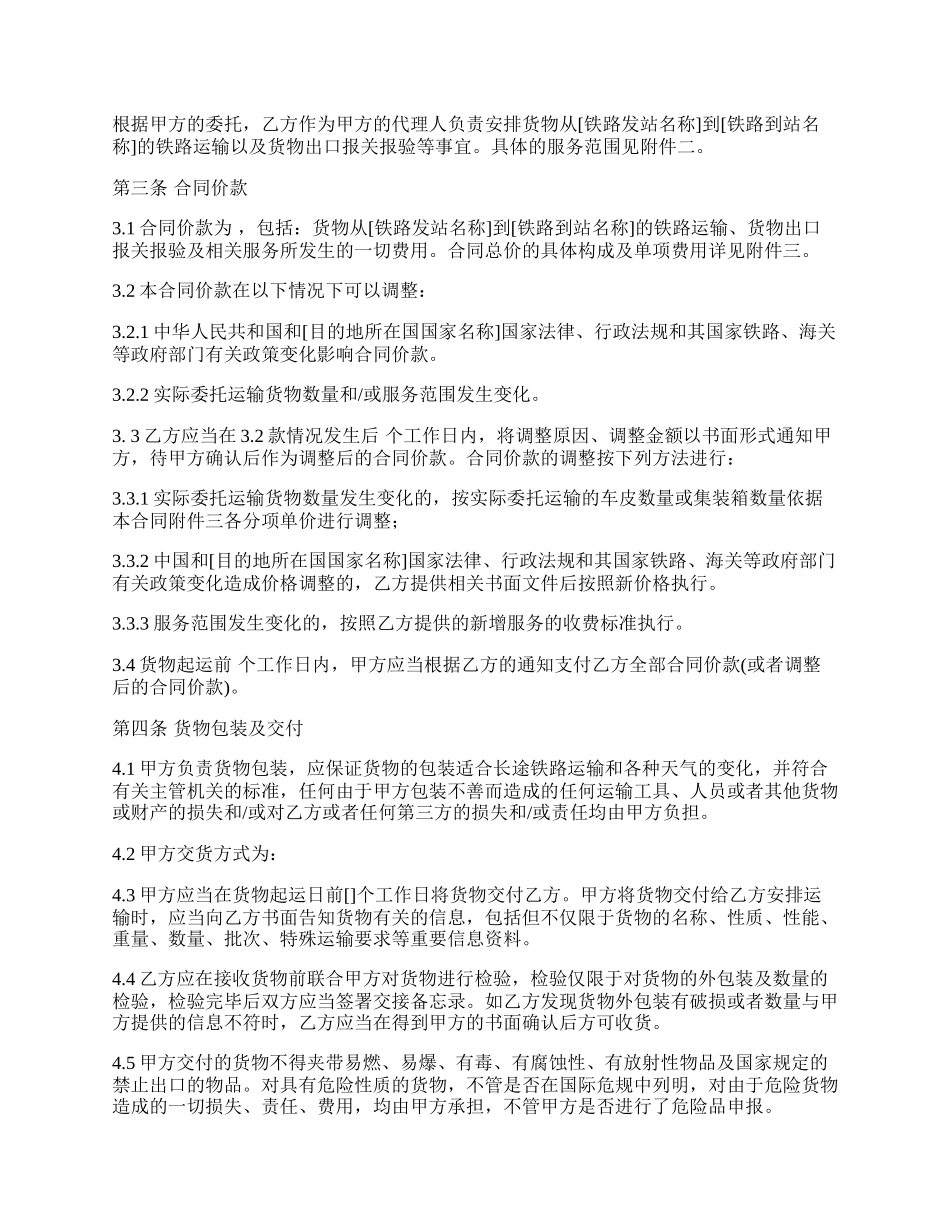 根据甲方的委托，乙方作为甲方的代理人负责安排货物从[铁路发站名称]到[铁路到站名称]的铁路运输以及货物出口报关报验等事宜。具体的服务范围见附件二。

第三条 合同价款

3.1 合同价款为 ，包括：货物从[铁路发站名称]到[铁路到站名称]的铁路运输、货物出口报关报验及相关服务所发生的一切费用。合同总价的具体构成及单项费用详见附件三。

3.2 本合同价款在以下情况下可以调整：

3.2.1 中华人民共和国和[目的地所在国国家名称]国家法律、行政法规和其国家铁路、海关等政府部门有关政策变化影响合同价款。

3.2.2 实际委托运输货物数量和/或服务范围发生变化。

3. 3 乙方应当在 3.2 款情况发生后 个工作日内，将调整原因、调整金额以书面形式通知甲方，待甲方确认后作为调整后的合同价款。合同价款的调整按下列方法进行：

3.3.1 实际委托运输货物数量发生变化的，按实际委托运输的车皮数量或集装箱数量依据本合同附件三各分项单价进行调整；

3.3.2 中国和[目的地所在国国家名称]国家法律、行政法规和其国家铁路、海关等政府部门有关政策变化造成价格调整的，乙方提供相关书面文件后按照新价格执行。

3.3.3 服务范围发生变化的，按照乙方提供的新增服务的收费标准执行。

3.4 货物起运前 个工作日内，甲方应当根据乙方的通知支付乙方全部合同价款(或者调整后的合同价款)。

第四条 货物包装及交付

4.1 甲方负责货物包装，应保证货物的包装适合长途铁路运输和各种天气的变化，并符合有关主管机关的标准，任何由于甲方包装不善而造成的任何运输工具、人员或者其他货物或财产的损失和/或对乙方或者任何第三方的损失和/或责任均由甲方负担。

4.2 甲方交货方式为：

4.3 甲方应当在货物起运日前[]个工作日将货物交付乙方。甲方将货物交付给乙方安排运输时，应当向乙方书面告知货物有关的信息，包括但不仅限于货物的名称、性质、性能、重量、数量、批次、特殊运输要求等重要信息资料。

4.4 乙方应在接收货物前联合甲方对货物进行检验，检验仅限于对货物的外包装及数量的检验，检验完毕后双方应当签署交接备忘录。如乙方发现货物外包装有破损或者数量与甲方提供的信息不符时，乙方应当在得到甲方的书面确认后方可收货。

4.5 甲方交付的货物不得夹带易燃、易爆、有毒、有腐蚀性、有放射性物品及国家规定的禁止出口的物品。对具有危险性质的货物，不管是否在国际危规中列明，对由于危险货物造成的一切损失、责任、费用，均由甲方承担，不管甲方是否进行了危险品申报。